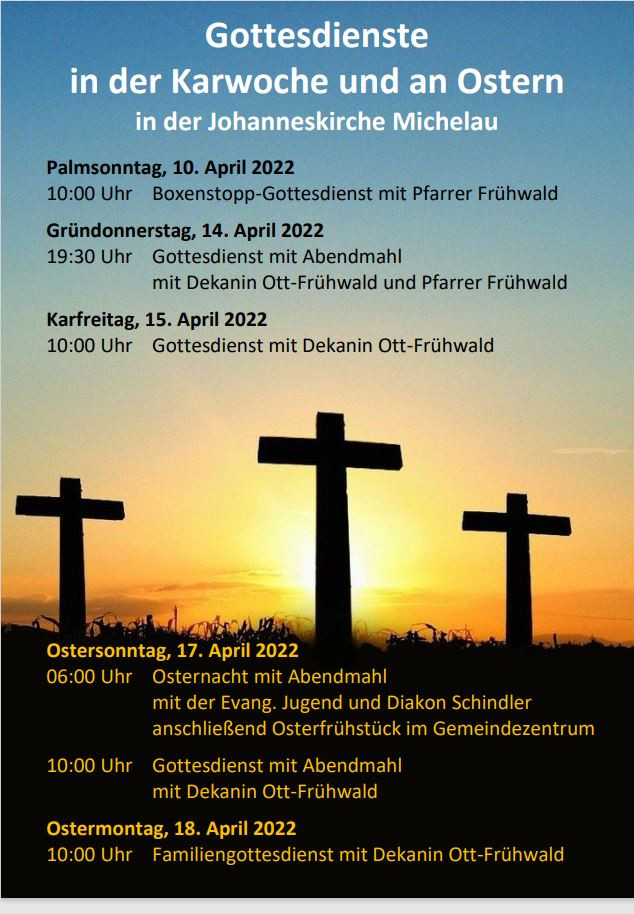 Gottesdienste
in der Karwoche und an Ostern
in der Johanneskirche Michelau

Palmsonntag, 10. April 2022
10:00 Uhr Boxenstopp-Gottesdienst mit Pfarrer Frühwald

Gründonnerstag, 14. April 2022
19:30 Uhr Gottesdienst mit Abendmahl mit Dekanin Ott-Frühwald und Pfarrer Frühwald

Karfreitag, 15. April 2022
10:00 Uhr Gottesdienst mit Dekanin Ott-Frühwald

Ostersonntag, 17. April 2022
06:00 Uhr Osternacht mit Abendmahl mit der Evang. Jugend und Diakon Schindler anschließend Osterfrühstück im Gemeindezentrum

10:00 Uhr Gottesdienst mit Abendmahl mit Dekanin Ott-Frühwald

Ostermontag, 18. April 2022
10:00 Uhr Familiengottesdienst mit Dekanin Ott-Frühwald